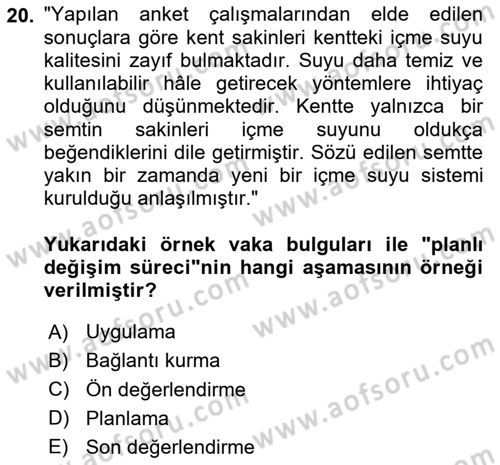 20. "Yapılan anket çalışmalarından elde edilen sonuçlara göre kent sakinleri kentteki içme suyu kalitesini zayıf bulmaktadır. Suyu daha temiz ve kullanılabilir hâle getirecek yöntemlere ihtiyaç olduğunu düşünmektedir. Kentte yalnızca bir semtin sakinleri içme suyunu oldukça beğendiklerini dile getirmiştir. Sözü edilen semtte yakın bir zamanda yeni bir içme suyu sistemi kurulduğu anlaşılmıştır."

Yukarıdaki örnek vaka bulguları ile "planlı değişim süreci"nin hangi aşamasının örneği verilmiştir?

A) Uygulama
B) Bağlantı kurma
C) Ön değerlendirme
D) Planlama
E) Son değerlendirme

www.aofsoru.com